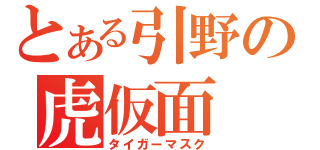 とある引野の
虎仮面
タイガーマスク